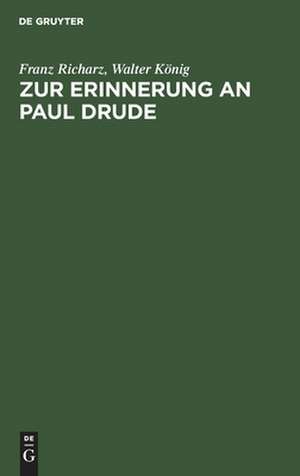 DE GRUYTER

Franz Richarz, Walter König

ZUR ERINNERUNG AN PAUL DRUDE

DE
G